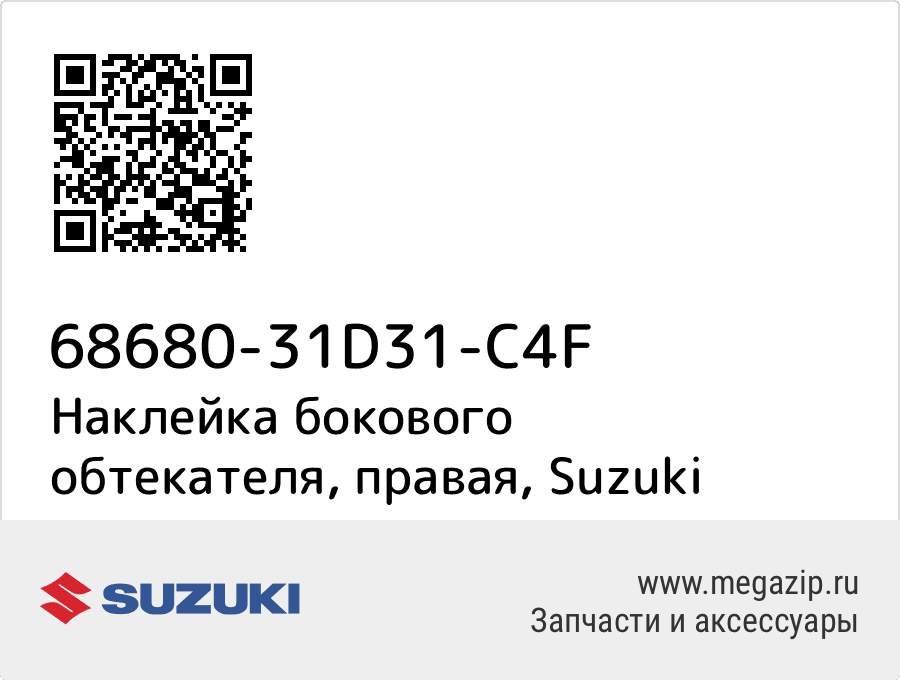 68680-31D31-C4F
Наклейка бокового обтекателя, правая, Suzuki

SUZUKI

www.megazip.ru
Запчасти и аксессуары